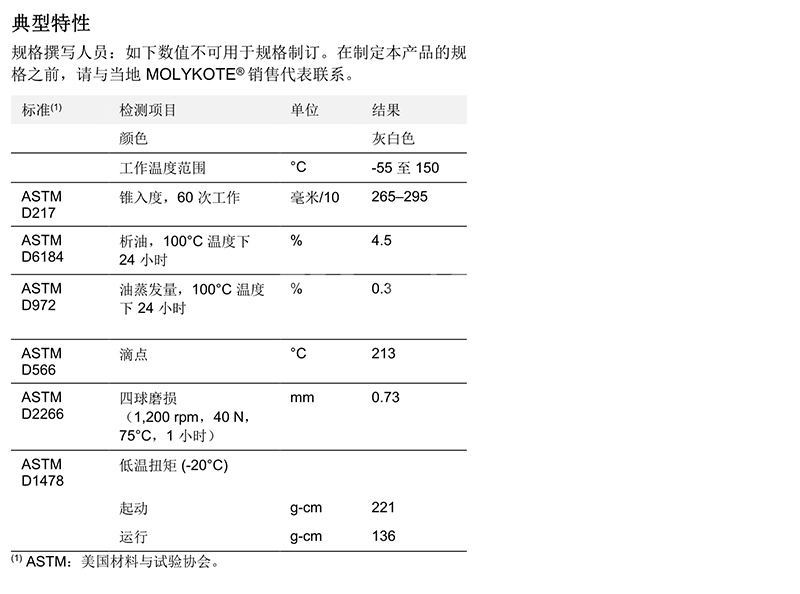 典型特性

规格撰写人员：如下数值不可用于规格制订。在制定本产品的规格之前，请与当地 MOLYKOTE® 销售代表联系。

| 标准$^{(1)}$ | 检测项目 | 单位 | 结果 |
|---|---|---|---|
| | 颜色 | | 灰白色 |
| | 工作温度范围 | °C | -55 至 150 |
| ASTM D217 | 锥入度，60 次工作 | 毫米/10 | 265–295 |
| ASTM D6184 | 析油，100°C 温度下 24 小时 | % | 4.5 |
| ASTM D972 | 油蒸发量，100°C 温度下 24 小时 | % | 0.3 |
| ASTM D566 | 滴点 | °C | 213 |
| ASTM D2266 | 四球磨损（1,200 rpm，40 N，75°C，1 小时） | mm | 0.73 |
| ASTM D1478 | 低温扭矩 (-20°C) | | |
| | 起动 | g-cm | 221 |
| | 运行 | g-cm | 136 |

$^{(1)}$ ASTM：美国材料与试验协会。